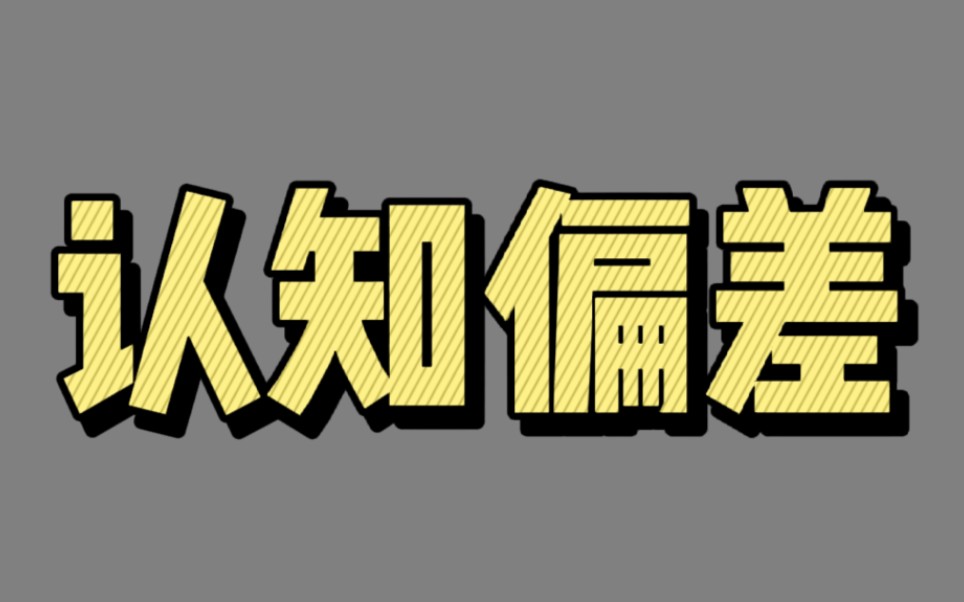 认知偏差